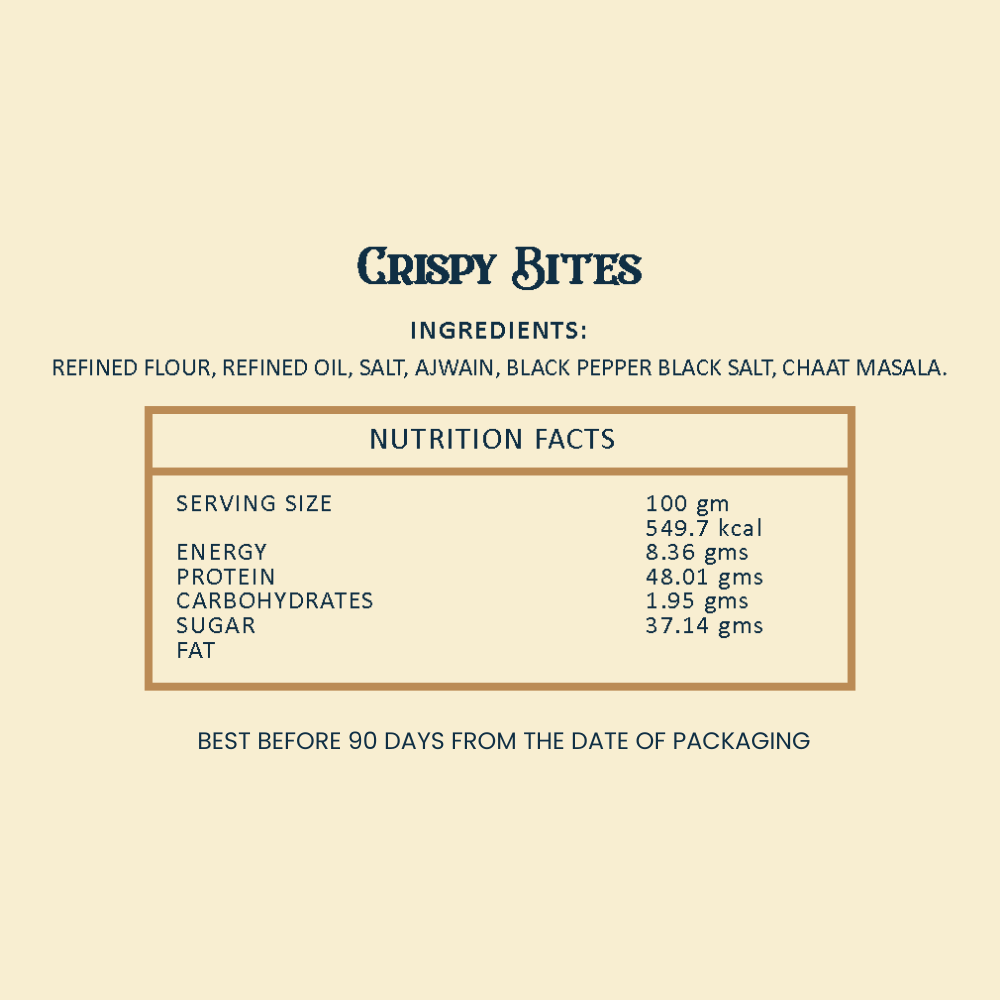 Crispy Bites

INGREDIENTS:

REFINED FLOUR, REFINED OIL, SALT, AJWAIN, BLACK PEPPER BLACK SALT, CHAAT MASALA.

NUTRITION FACTS

SERVING SIZE
ENERGY
PROTEIN
CARBOHYDRATES
SUGAR
FAT

100 gm
549.7 kcal
8.36 gms
48.01 gms
1.95 gms
37.14 gms

BEST BEFORE 90 DAYS FROM THE DATE OF PACKAGING